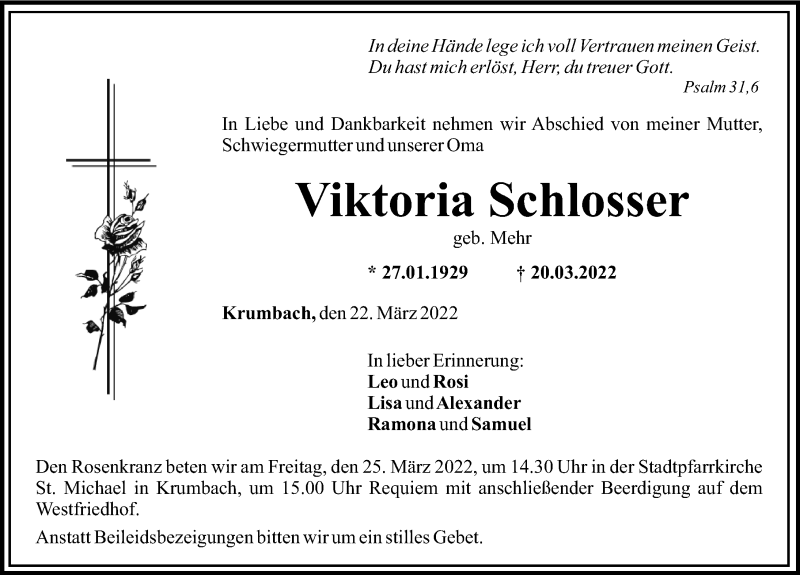 In deine Hände lege ich voll Vertrauen meinen Geist.
Du hast mich erlöst, Herr, du treuer Gott.
Psalm 31,6

In Liebe und Dankbarkeit nehmen wir Abschied von meiner Mutter, Schwiegermutter und unserer Oma

Viktoria Schlosser

geb. Mehr

* 27.01.1929 † 20.03.2022

Krumbach, den 22. März 2022

In lieber Erinnerung:
Leo und Rosi
Lisa und Alexander
Ramona und Samuel

Den Rosenkranz beten wir am Freitag, den 25. März 2022, um 14.30 Uhr in der Stadtpfarrkirche St. Michael in Krumbach, um 15.00 Uhr Requiem mit anschließender Beerdigung auf dem Westfriedhof.

Anstatt Beileidsbezeigungen bitten wir um ein stilles Gebet.